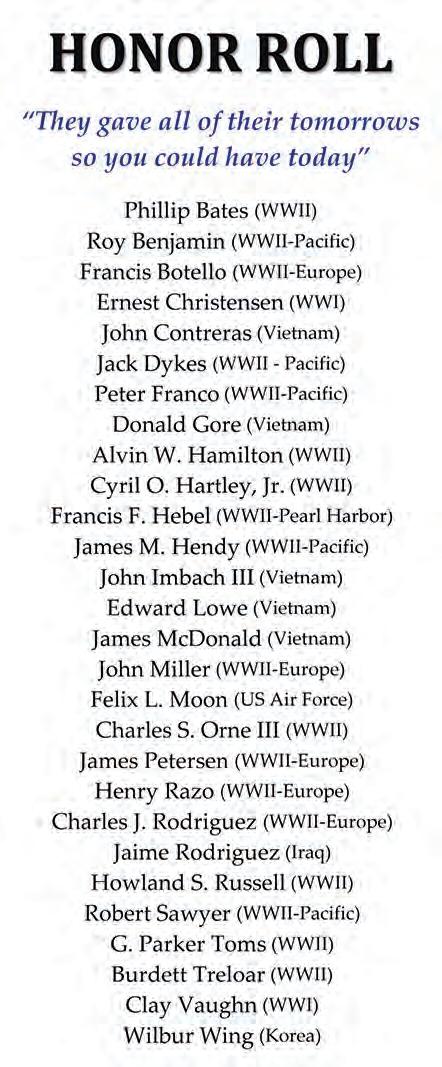 HONOR ROLL

"They gave all of their tomorrows so you could have today"

Phillip Bates (WWII)
Roy Benjamin (WWII-Pacific)
Francis Botello (WWII-Europe)
Ernest Christensen (WWI)
John Contreras (Vietnam)
Jack Dykes (WWII - Pacific)
Peter Franco (WWII-Pacific)
Donald Gore (Vietnam)
Alvin W. Hamilton (WWII)
Cyril O. Hartley, Jr. (WWII)
Francis F. Hebel (WWII-Pearl Harbor)
James M. Hendy (WWII-Pacific)
John Imbach III (Vietnam)
Edward Lowe (Vietnam)
James McDonald (Vietnam)
John Miller (WWII-Europe)
Felix L. Moon (US Air Force)
Charles S. Orne III (WWII)
James Petersen (WWII-Europe)
Henry Razo (WWII-Europe)
Charles J. Rodriguez (WWII-Europe)
Jaime Rodriguez (Iraq)
Howland S. Russell (WWII)
Robert Sawyer (WWII-Pacific)
G. Parker Toms (WWII)
Burdett Treloar (WWII)
Clay Vaughn (WWI)
Wilbur Wing (Korea)